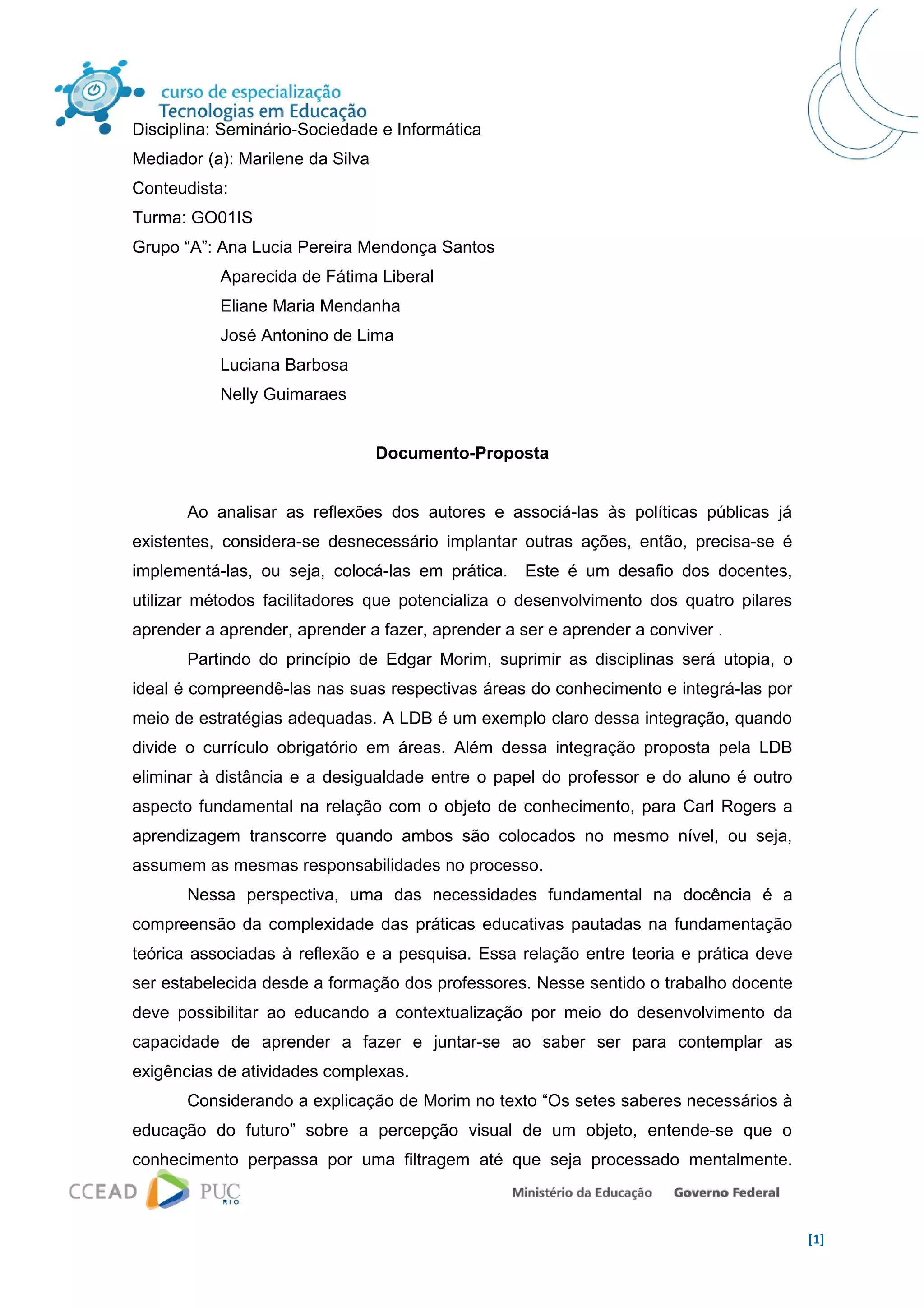 curso de especialização
Tecnologias em Educação

Disciplina: Seminário-Sociedade e Informática
Mediador (a): Marilene da Silva
Conteudista:
Turma: GO01IS
Grupo “A”: Ana Lucia Pereira Mendonça Santos
Aparecida de Fátima Liberal
Eliane Maria Mendanha
José Antonino de Lima
Luciana Barbosa
Nelly Guimaraes

Documento-Proposta

Ao analisar as reflexões dos autores e associá-las às políticas públicas já existentes, considera-se desnecessário implantar outras ações, então, precisa-se é implementá-las, ou seja, colocá-las em prática. Este é um desafio dos docentes, utilizar métodos facilitadores que potencializa o desenvolvimento dos quatro pilares aprender a aprender, aprender a fazer, aprender a ser e aprender a conviver .

Partindo do princípio de Edgar Morim, suprimir as disciplinas será utopia, o ideal é compreendê-las nas suas respectivas áreas do conhecimento e integrá-las por meio de estratégias adequadas. A LDB é um exemplo claro dessa integração, quando divide o currículo obrigatório em áreas. Além dessa integração proposta pela LDB eliminar à distância e a desigualdade entre o papel do professor e do aluno é outro aspecto fundamental na relação com o objeto de conhecimento, para Carl Rogers a aprendizagem transcorre quando ambos são colocados no mesmo nível, ou seja, assumem as mesmas responsabilidades no processo.

Nessa perspectiva, uma das necessidades fundamental na docência é a compreensão da complexidade das práticas educativas pautadas na fundamentação teórica associadas à reflexão e a pesquisa. Essa relação entre teoria e prática deve ser estabelecida desde a formação dos professores. Nesse sentido o trabalho docente deve possibilitar ao educando a contextualização por meio do desenvolvimento da capacidade de aprender a fazer e juntar-se ao saber ser para contemplar as exigências de atividades complexas.

Considerando a explicação de Morim no texto “Os setes saberes necessários à educação do futuro” sobre a percepção visual de um objeto, entende-se que o conhecimento perpassa por uma filtragem até que seja processado mentalmente.

CCEAD PUC RIO Ministério da Educação Governo Federal

[1]